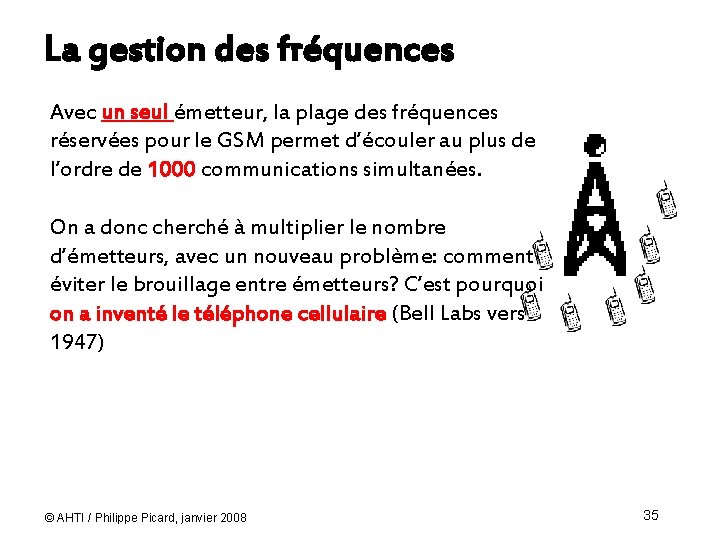 La gestion des fréquences

Avec un seul émetteur, la plage des fréquences réservées pour le GSM permet d'écouler au plus de l'ordre de 1000 communications simultanées.

On a donc cherché à multiplier le nombre d'émetteurs, avec un nouveau problème: comment éviter le brouillage entre émetteurs? C'est pourquoi on a inventé le téléphone cellulaire (Bell Labs vers 1947)

© AHTI / Philippe Picard, janvier 2008

35